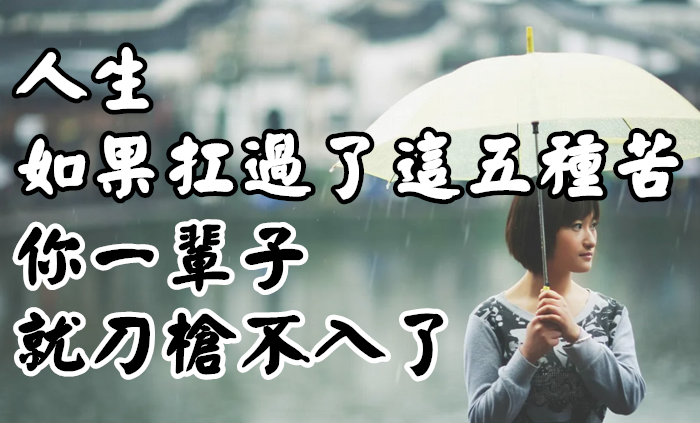 人生
如果扛過了這五種苦
你一輩子
就刀槍不入了